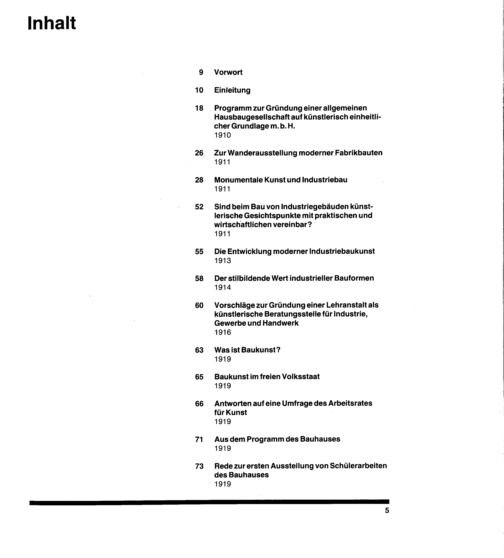 Inhalt

9 Vorwort

10 Einleitung

18 Programm zur Gründung einer allgemeinen Hausbaugesellschaft auf künstlerisch einheitlicher Grundlage m. b. H.
1910

26 Zur Wanderausstellung moderner Fabrikbauten
1911

28 Monumentale Kunst und Industriebau
1911

52 Sind beim Bau von Industriegebäuden künstlerische Gesichtspunkte mit praktischen und wirtschaftlichen vereinbar?
1911

55 Die Entwicklung moderner Industriebaukunst
1913

58 Der stilbildende Wert industrieller Bauformen
1914

60 Vorschläge zur Gründung einer Lehranstalt als künstlerische Beratungsstelle für Industrie, Gewerbe und Handwerk
1916

63 Was ist Baukunst?
1919

65 Baukunst im freien Volksstaat
1919

66 Antworten auf eine Umfrage des Arbeitsrates für Kunst
1919

71 Aus dem Programm des Bauhauses
1919

73 Rede zur ersten Ausstellung von Schülerarbeiten des Bauhauses
1919

5